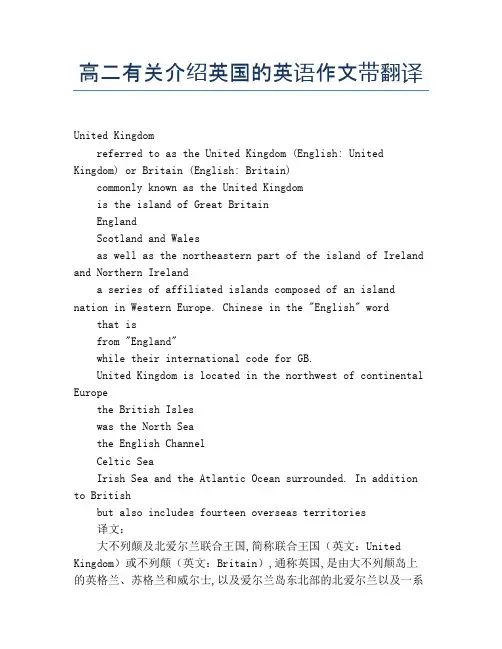 高二有关介绍英国的英语作文带翻译

United Kingdom

referred to as the United Kingdom (English: United Kingdom) or Britain (English: Britain)

commonly known as the United Kingdom

is the island of Great Britain

England

Scotland and Wales

as well as the northeastern part of the island of Ireland and Northern Ireland

a series of affiliated islands composed of an island nation in Western Europe. Chinese in the "English" word

that is

from "England"

while their international code for GB.

United Kingdom is located in the northwest of continental Europe

the British Isles

was the North Sea

the English Channel

Celtic Sea

Irish Sea and the Atlantic Ocean surrounded. In addition to British

but also includes fourteen overseas territories

译文：

大不列颠及北爱尔兰联合王国，简称联合王国（英文：United Kingdom）或不列颠（英文：Britain），通称英国，是由大不列颠岛上的英格兰、苏格兰和威尔士，以及爱尔兰岛东北部的北爱尔兰以及一系